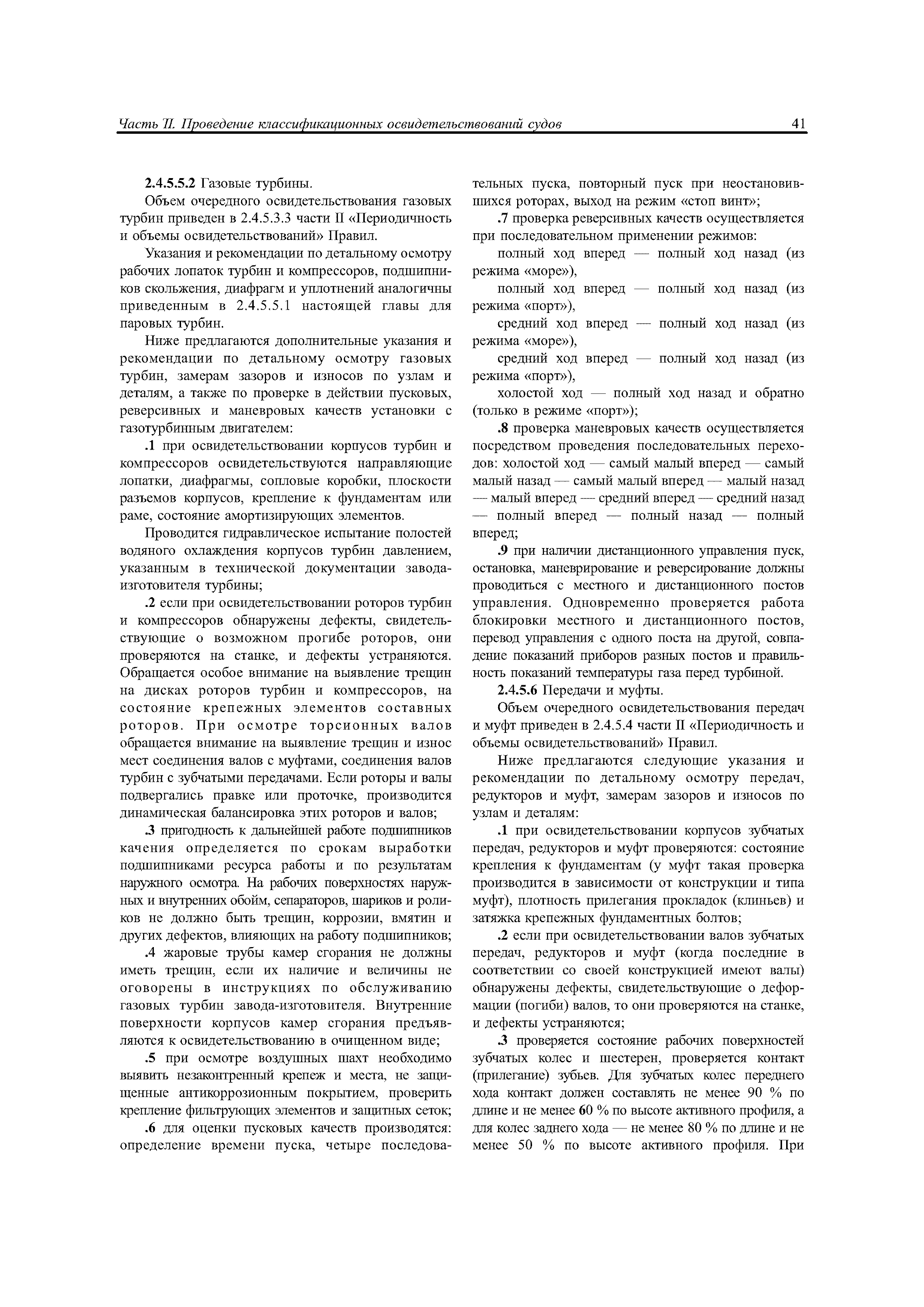 Часть II. Проведение классификационных освидетельствований судов

41

2.4.5.5.2 Газовые турбины.

Объем очередного освидетельствования газовых турбин приведен в 2.4.5.3.3 части II «Периодичность и объемы освидетельствований» Правил.

Указания и рекомендации по детальному осмотру рабочих лопаток турбин и компрессоров, подшипников скольжения, диафрагм и уплотнений аналогичны приведенным в 2.4.5.5.1 настоящей главы для паровых турбин.

Ниже предлагаются дополнительные указания и рекомендации по детальному осмотру газовых турбин, замерам зазоров и износов по узлам и деталям, а также по проверке в действии пусковых, реверсивных и маневровых качеств установки с газотурбинным двигателем:

.1 при освидетельствовании корпусов турбин и компрессоров освидетельствуются направляющие лопатки, диафрагмы, сопловые коробки, плоскости разъемов корпусов, крепление к фундаментам или раме, состояние амортизирующих элементов.

Проводится гидравлическое испытание полостей водяного охлаждения корпусов турбин давлением, указанным в технической документации завода-изготовителя турбины;

.2 если при освидетельствовании роторов турбин и компрессоров обнаружены дефекты, свидетельствующие о возможном прогибе роторов, они проверяются на станке, и дефекты устраняются. Обращается особое внимание на выявление трещин на дисках роторов турбин и компрессоров, на состояние крепежных элементов составных роторов. При осмотре торсионных валов обращается внимание на выявление трещин и износ мест соединения валов с муфтами, соединения валов турбин с зубчатыми передачами. Если роторы и валы подвергались правке или проточке, производится динамическая балансировка этих роторов и валов;

.3 пригодность к дальнейшей работе подшипников качения определяется по срокам выработки подшипниками ресурса работы и по результатам наружного осмотра. На рабочих поверхностях наружных и внутренних обойм, сепараторов, шариков и роликов не должно быть трещин, коррозии, вмятин и других дефектов, влияющих на работу подшипников;

.4 жаровые трубы камер сгорания не должны иметь трещин, если их наличие и величины не оговорены в инструкциях по обслуживанию газовых турбин завода-изготовителя. Внутренние поверхности корпусов камер сгорания предъявляются к освидетельствованию в очищенном виде;

.5 при осмотре воздушных шахт необходимо выявить незаконтренный крепеж и места, не защищенные антикоррозионным покрытием, проверить крепление фильтрующих элементов и защитных сеток;

.6 для оценки пусковых качеств производятся: определение времени пуска, четыре последовательных пуска, повторный пуск при неостановившихся роторах, выход на режим «стоп винт»;

.7 проверка реверсивных качеств осуществляется при последовательном применении режимов:

полный ход вперед — полный ход назад (из режима «море»),

полный ход вперед — полный ход назад (из режима «порт»),

средний ход вперед — полный ход назад (из режима «море»),

средний ход вперед — полный ход назад (из режима «порт»),

холостой ход — полный ход назад и обратно (только в режиме «порт»);

.8 проверка маневровых качеств осуществляется посредством проведения последовательных переходов: холостой ход — самый малый вперед — самый малый назад — самый малый вперед — малый назад — малый вперед — средний вперед — средний назад — полный вперед — полный назад — полный вперед;

.9 при наличии дистанционного управления пуск, остановка, маневрирование и реверсирование должны проводиться с местного и дистанционного постов управления. Одновременно проверяется работа блокировки местного и дистанционного постов, перевод управления с одного поста на другой, совпадение показаний приборов разных постов и правильность показаний температуры газа перед турбиной.

2.4.5.6 Передачи и муфты.

Объем очередного освидетельствования передач и муфт приведен в 2.4.5.4 части II «Периодичность и объемы освидетельствований» Правил.

Ниже предлагаются следующие указания и рекомендации по детальному осмотру передач, редукторов и муфт, замерам зазоров и износов по узлам и деталям:

.1 при освидетельствовании корпусов зубчатых передач, редукторов и муфт проверяются: состояние крепления к фундаментам (у муфт такая проверка производится в зависимости от конструкции и типа муфт), плотность прилегания прокладок (клиньев) и затяжка крепежных фундаментных болтов;

.2 если при освидетельствовании валов зубчатых передач, редукторов и муфт (когда последние в соответствии со своей конструкцией имеют валы) обнаружены дефекты, свидетельствующие о деформации (погиби) валов, то они проверяются на станке, и дефекты устраняются;

.3 проверяется состояние рабочих поверхностей зубчатых колес и шестерен, проверяется контакт (прилегание) зубьев. Для зубчатых колес переднего хода контакт должен составлять не менее 90 % по длине и не менее 60 % по высоте активного профиля, а для колес заднего хода — не менее 80 % по длине и не менее 50 % по высоте активного профиля. При